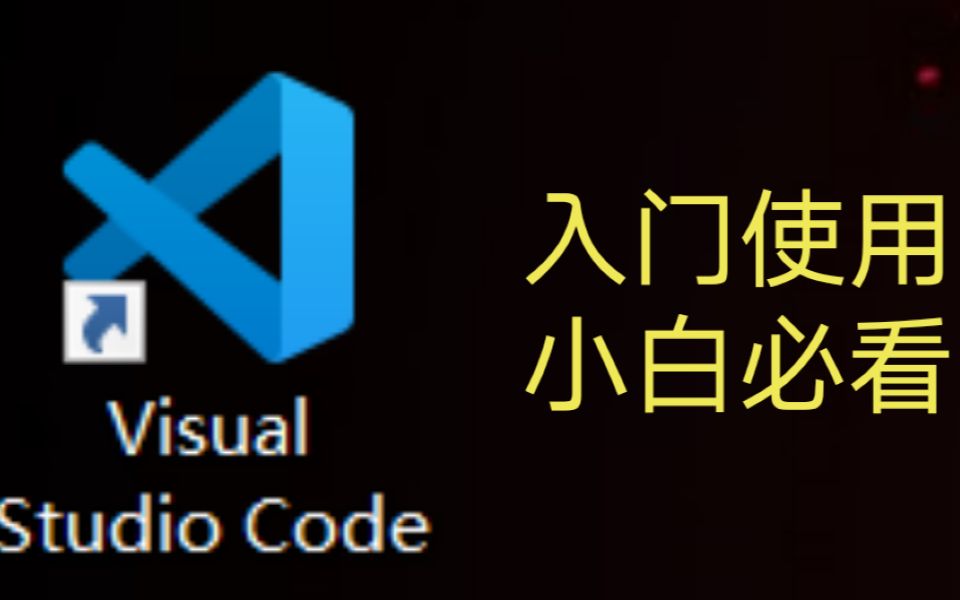 Visual Studio Code

入门使用
小白必看